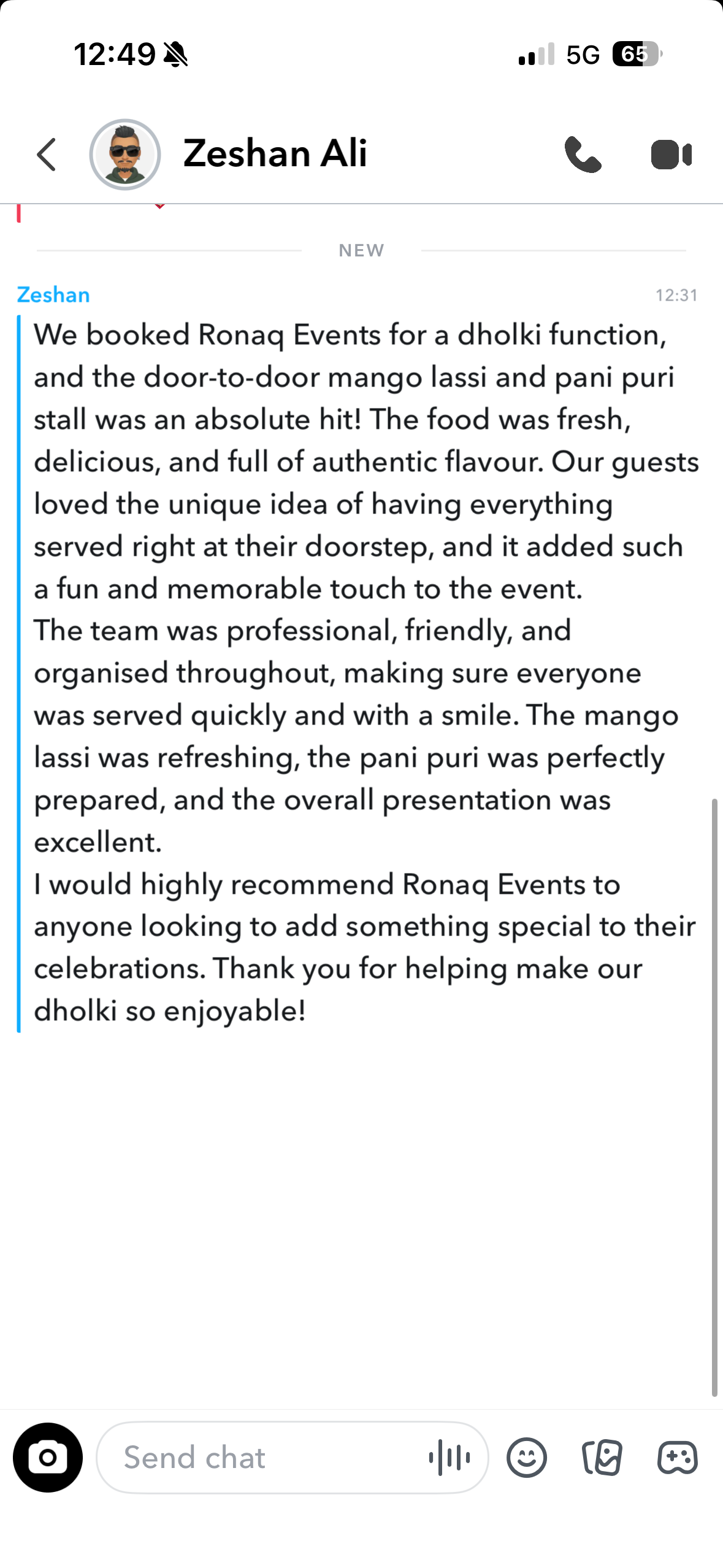 12:49

5G 65

Zeshan Ali

NEW

Zeshan 12:31

We booked Ronaq Events for a dholki function, and the door-to-door mango lassi and pani puri stall was an absolute hit! The food was fresh, delicious, and full of authentic flavour. Our guests loved the unique idea of having everything served right at their doorstep, and it added such a fun and memorable touch to the event.
The team was professional, friendly, and organised throughout, making sure everyone was served quickly and with a smile. The mango lassi was refreshing, the pani puri was perfectly prepared, and the overall presentation was excellent.
I would highly recommend Ronaq Events to anyone looking to add something special to their celebrations. Thank you for helping make our dholki so enjoyable!

Send chat